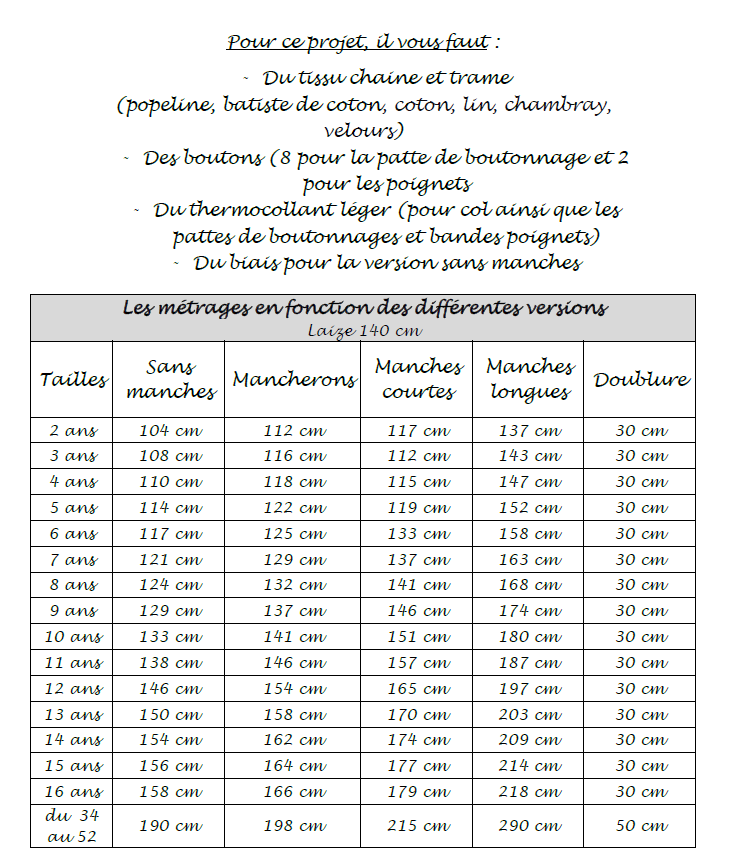 Pour ce projet, il vous faut :

- Du tissu chaine et trame (popeline, batiste de coton, coton, lin, chambray, velours)
- Des boutons (8 pour la patte de boutonnage et 2 pour les poignets
- Du thermocollant léger (pour col ainsi que les pattes de boutonnages et bandes poignets)
- Du biais pour la version sans manches

Les métrages en fonction des différentes versions
Laize 140 cm

| Tailles | Sans manches | Mancherons | Manches courtes | Manches longues | Doublure |
|---|---|---|---|---|---|
| 2 ans | 104 cm | 112 cm | 117 cm | 137 cm | 30 cm |
| 3 ans | 108 cm | 116 cm | 112 cm | 143 cm | 30 cm |
| 4 ans | 110 cm | 118 cm | 115 cm | 147 cm | 30 cm |
| 5 ans | 114 cm | 122 cm | 119 cm | 152 cm | 30 cm |
| 6 ans | 117 cm | 125 cm | 133 cm | 158 cm | 30 cm |
| 7 ans | 121 cm | 129 cm | 137 cm | 163 cm | 30 cm |
| 8 ans | 124 cm | 132 cm | 141 cm | 168 cm | 30 cm |
| 9 ans | 129 cm | 137 cm | 146 cm | 174 cm | 30 cm |
| 10 ans | 133 cm | 141 cm | 151 cm | 180 cm | 30 cm |
| 11 ans | 138 cm | 146 cm | 157 cm | 187 cm | 30 cm |
| 12 ans | 146 cm | 154 cm | 165 cm | 197 cm | 30 cm |
| 13 ans | 150 cm | 158 cm | 170 cm | 203 cm | 30 cm |
| 14 ans | 154 cm | 162 cm | 174 cm | 209 cm | 30 cm |
| 15 ans | 156 cm | 164 cm | 177 cm | 214 cm | 30 cm |
| 16 ans | 158 cm | 166 cm | 179 cm | 218 cm | 30 cm |
| du 34 au 52 | 190 cm | 198 cm | 215 cm | 290 cm | 50 cm |